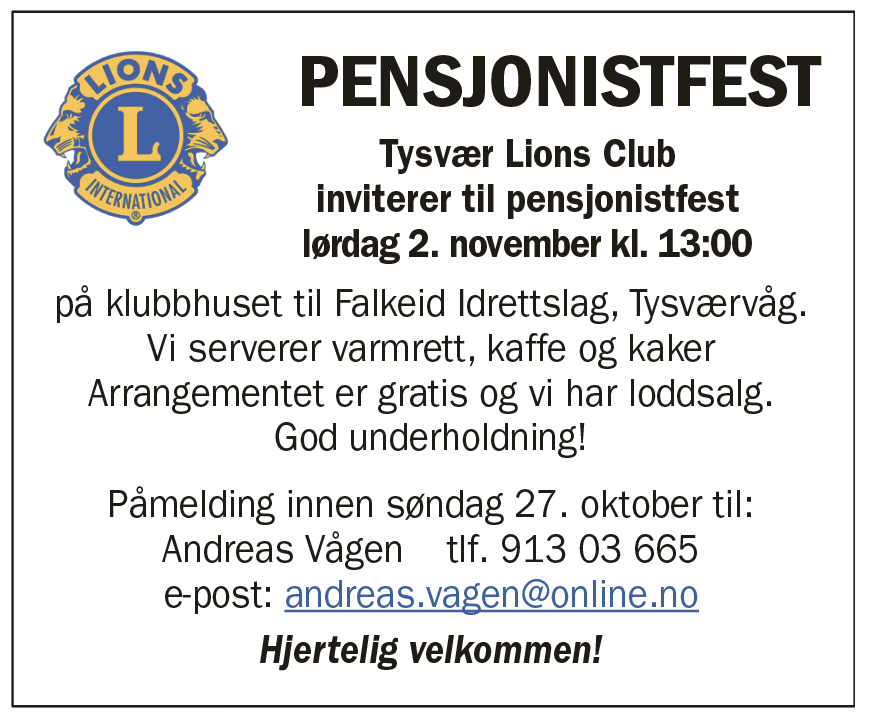 LIONS
L
INTERNATIONAL

PENSJONISTFEST

Tysvær Lions Club
inviterer til pensjonistfest
lørdag 2. november kl. 13:00

på klubbhuset til Falkeid Idrettslag, Tysværvåg.
Vi serverer varmrett, kaffe og kaker
Arrangementet er gratis og vi har loddsalg.
God underholdning!

Påmelding innen søndag 27. oktober til:
Andreas Vågen tlf. 913 03 665
e-post: andreas.vagen@online.no

Hjertelig velkommen!